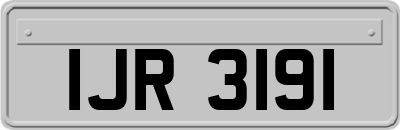 IJR 3191